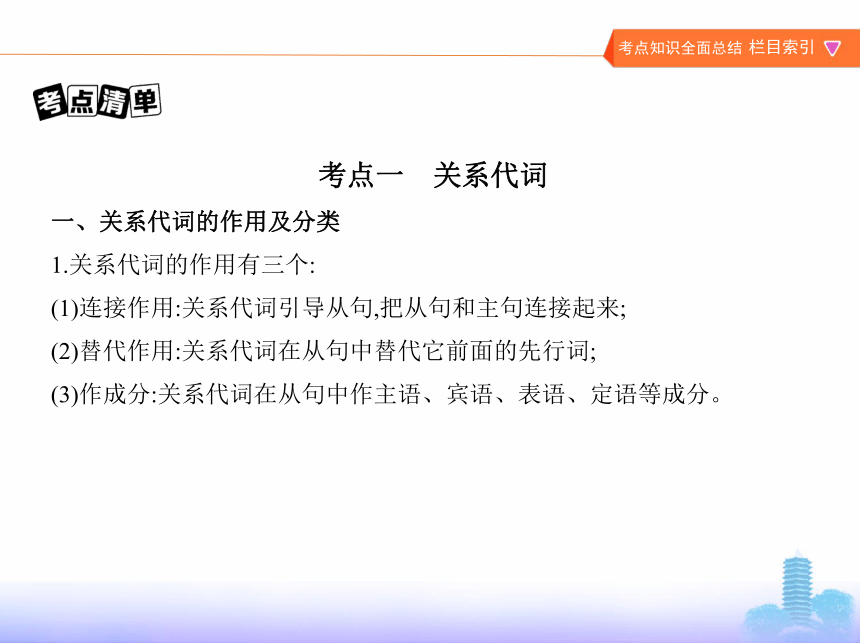 考点知识全面总结 栏目索引

考点清单

考点一 关系代词

一、关系代词的作用及分类

1.关系代词的作用有三个:

(1)连接作用:关系代词引导从句,把从句和主句连接起来;

(2)替代作用:关系代词在从句中替代它前面的先行词;

(3)作成分:关系代词在从句中作主语、宾语、表语、定语等成分。